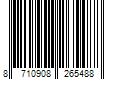 8 710908 265488